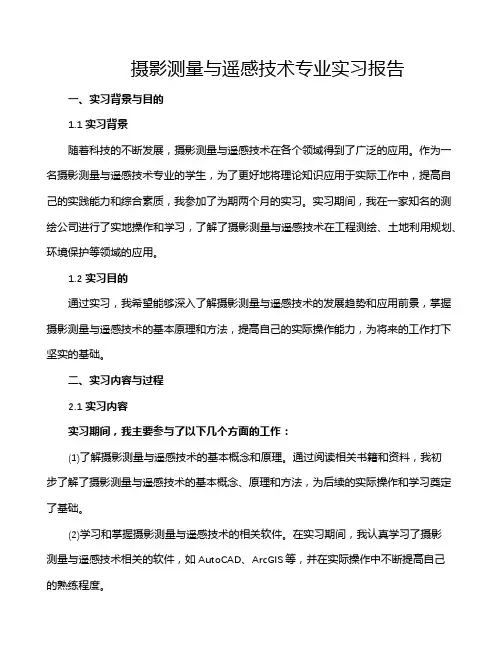 摄影测量与遥感技术专业实习报告

一、实习背景与目的

1.1 实习背景

随着科技的不断发展，摄影测量与遥感技术在各个领域得到了广泛的应用。作为一名摄影测量与遥感技术专业的学生，为了更好地将理论知识应用于实际工作中，提高自己的实践能力和综合素质，我参加了为期两个月的实习。实习期间，我在一家知名的测绘公司进行了实地操作和学习，了解了摄影测量与遥感技术在工程测绘、土地利用规划、环境保护等领域的应用。

1.2 实习目的

通过实习，我希望能够深入了解摄影测量与遥感技术的发展趋势和应用前景，掌握摄影测量与遥感技术的基本原理和方法，提高自己的实际操作能力，为将来的工作打下坚实的基础。

二、实习内容与过程

2.1 实习内容

实习期间，我主要参与了以下几个方面的工作：

(1)了解摄影测量与遥感技术的基本概念和原理。通过阅读相关书籍和资料，我初步了解了摄影测量与遥感技术的基本概念、原理和方法，为后续的实际操作和学习奠定了基础。

(2)学习和掌握摄影测量与遥感技术的相关软件。在实习期间，我认真学习了摄影测量与遥感技术相关的软件，如 AutoCAD、ArcGIS 等，并在实际操作中不断提高自己的熟练程度。